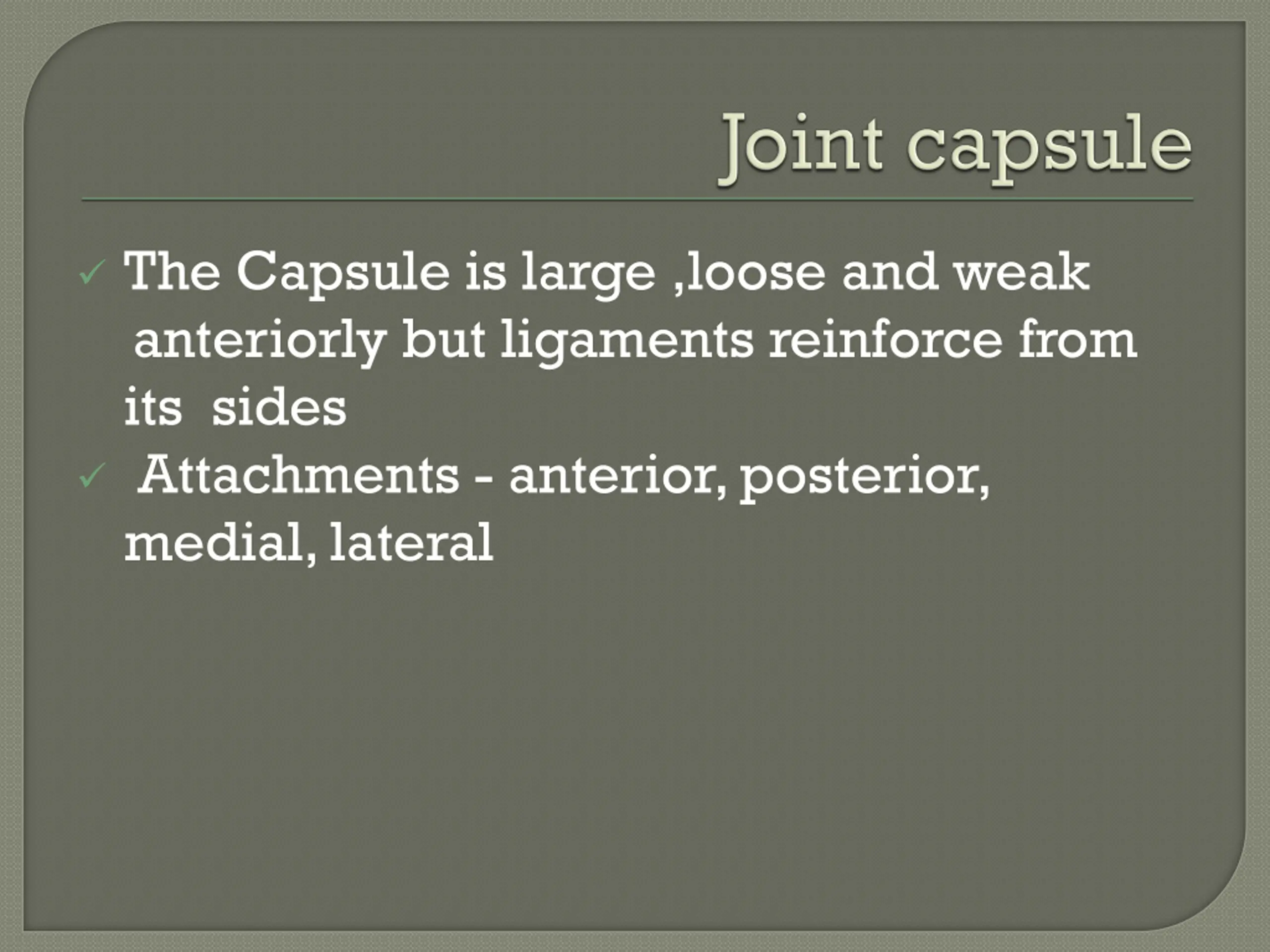 Joint capsule

✓ The Capsule is large ,loose and weak anteriorly but ligaments reinforce from its sides
✓ Attachments - anterior, posterior, medial, lateral